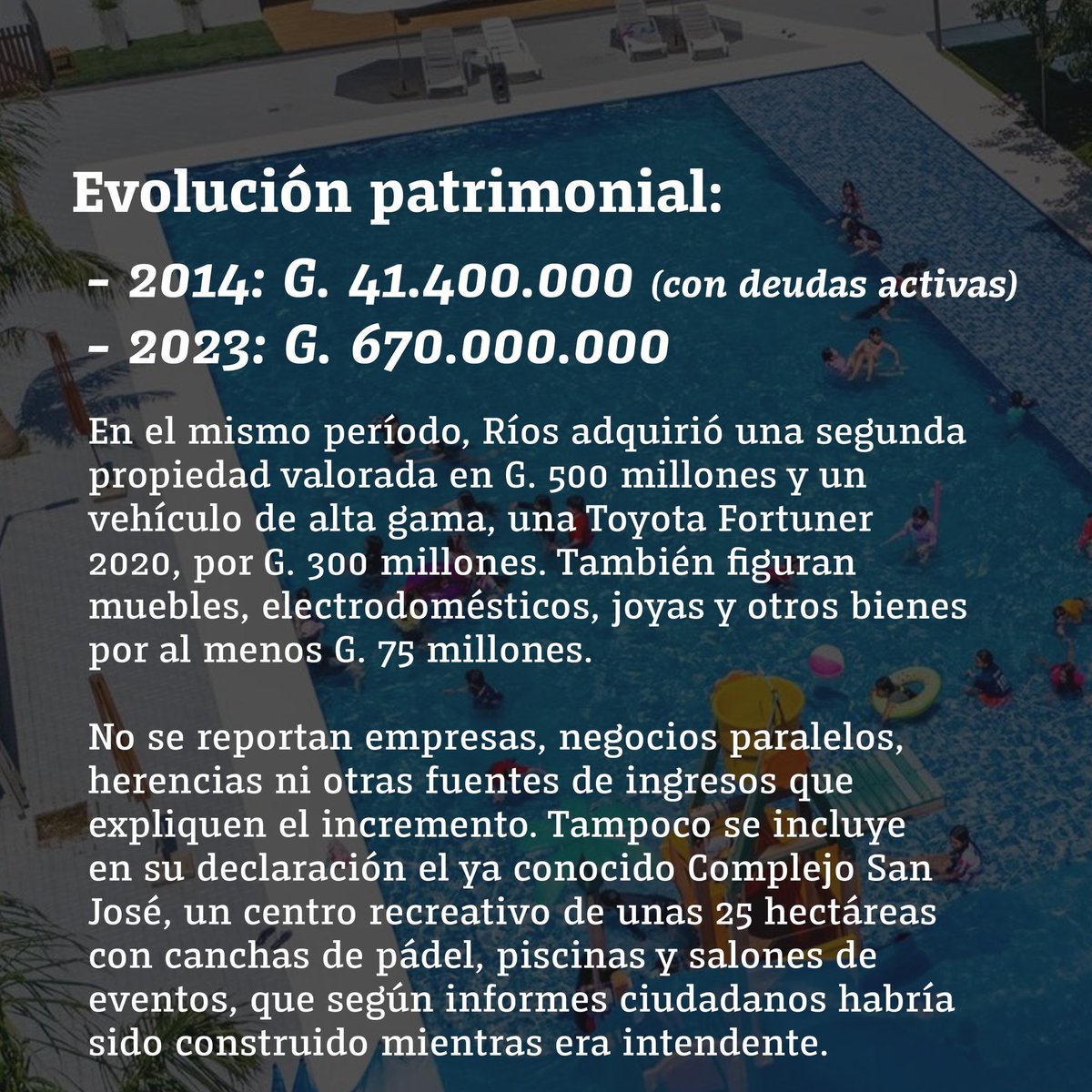 Evolución patrimonial:

- 2014: G. 41.400.000 (con deudas activas)
- 2023: G. 670.000.000

En el mismo período, Ríos adquirió una segunda propiedad valorada en G. 500 millones y un vehículo de alta gama, una Toyota Fortuner 2020, por G. 300 millones. También figuran muebles, electrodomésticos, joyas y otros bienes por al menos G. 75 millones.

No se reportan empresas, negocios paralelos, herencias ni otras fuentes de ingresos que expliquen el incremento. Tampoco se incluye en su declaración el ya conocido Complejo San José, un centro recreativo de unas 25 hectáreas con canchas de pádel, piscinas y salones de eventos, que según informes ciudadanos habría sido construido mientras era intendente.